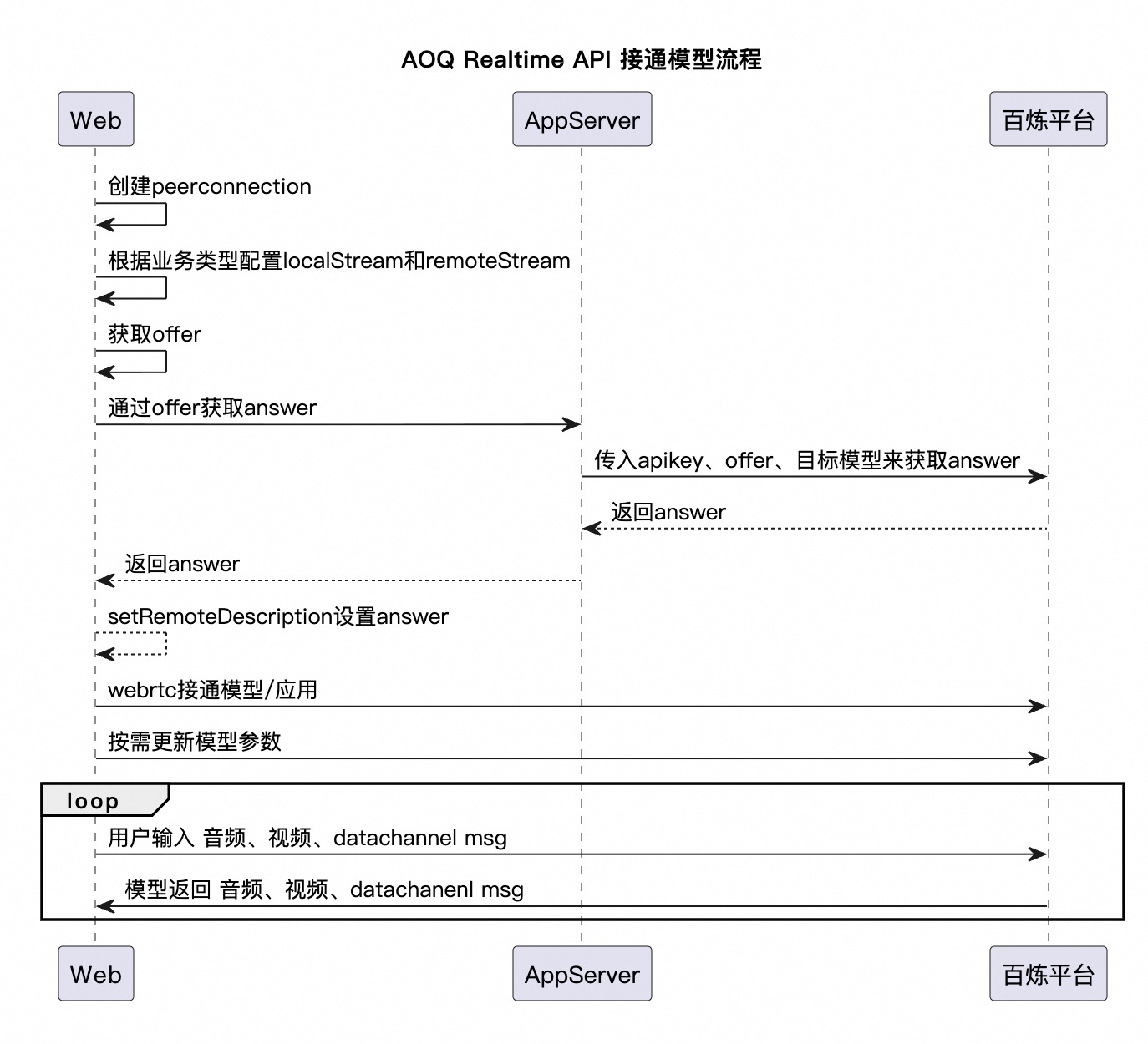 AOQ Realtime API 接通模型流程

Web

AppServer

百炼平台

创建peerconnection

根据业务类型配置localStream和remoteStream

获取offer

通过offer获取answer

传入apikey、offer、目标模型来获取answer

返回answer

返回answer

setRemoteDescription设置answer

webrtc接通模型/应用

按需更新模型参数

loop

用户输入 音频、视频、datachannel msg

模型返回 音频、视频、datachanenl msg

Web

AppServer

百炼平台